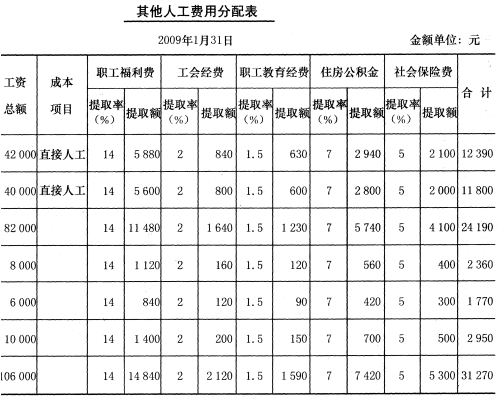 其他人工费用分配表

2009年1月31日

金额单位：元

| 工资总额 | 成本项目 | 职工福利费 提取率（%） | 职工福利费 提取额 | 工会经费 提取率（%） | 工会经费 提取额 | 职工教育经费 提取率（%） | 职工教育经费 提取额 | 住房公积金 提取率（%） | 住房公积金 提取额 | 社会保险费 提取率（%） | 社会保险费 提取额 | 合计 |
|---|---|---|---|---|---|---|---|---|---|---|---|---|
| 42 000 | 直接人工 | 14 | 5 880 | 2 | 840 | 1.5 | 630 | 7 | 2 940 | 5 | 2 100 | 12 390 |
| 40 000 | 直接人工 | 14 | 5 600 | 2 | 800 | 1.5 | 600 | 7 | 2 800 | 5 | 2 000 | 11 800 |
| 82 000 |  | 14 | 11 480 | 2 | 1 640 | 1.5 | 1 230 | 7 | 5 740 | 5 | 4 100 | 24 190 |
| 8 000 |  | 14 | 1 120 | 2 | 160 | 1.5 | 120 | 7 | 560 | 5 | 400 | 2 360 |
| 6 000 |  | 14 | 840 | 2 | 120 | 1.5 | 90 | 7 | 420 | 5 | 300 | 1 770 |
| 10 000 |  | 14 | 1 400 | 2 | 200 | 1.5 | 150 | 7 | 700 | 5 | 500 | 2 950 |
| 106 000 |  | 14 | 14 840 | 2 | 2 120 | 1.5 | 1 590 | 7 | 7 420 | 5 | 5 300 | 31 270 |